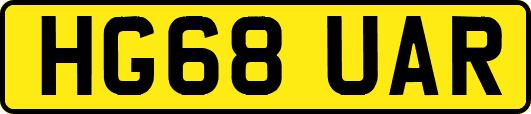 HG68 UAR